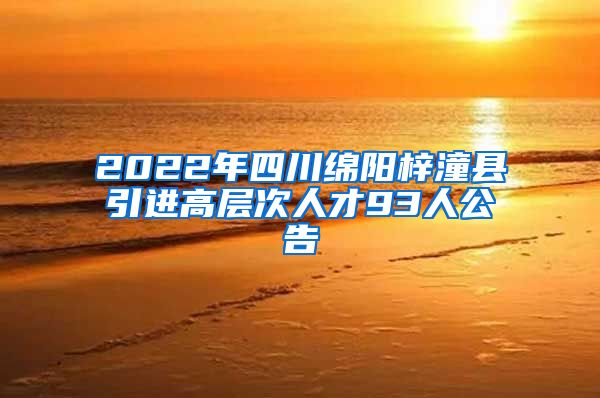 2022年四川绵阳梓潼县引进高层次人才93人公告